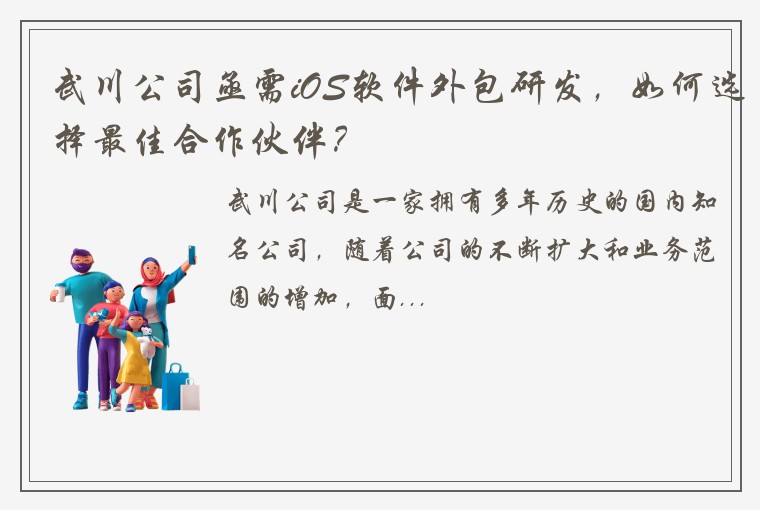 武川公司亟需iOS软件外包研发，如何选择最佳合作伙伴？

武川公司是一家拥有多年历史的国内知名公司，随着公司的不断扩大和业务范围的增加，面...